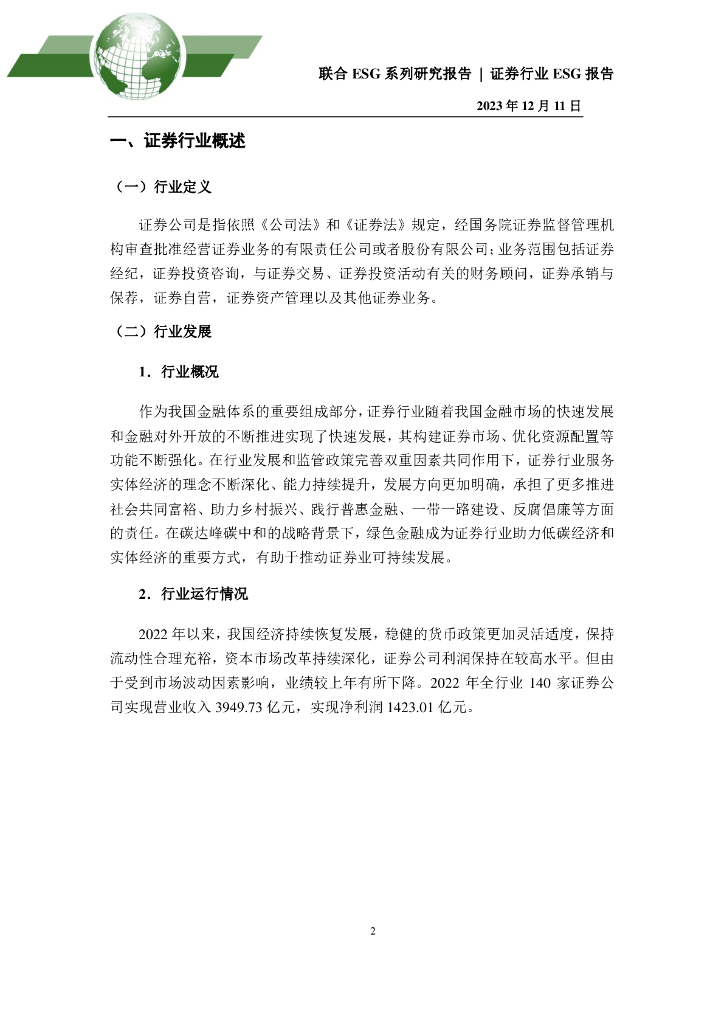 联合 ESG 系列研究报告 | 证券行业 ESG 报告

2023 年 12 月 11 日

一、证券行业概述

（一）行业定义

证券公司是指依照《公司法》和《证券法》规定，经国务院证券监督管理机构审查批准经营证券业务的有限责任公司或者股份有限公司；业务范围包括证券经纪，证券投资咨询，与证券交易、证券投资活动有关的财务顾问，证券承销与保荐，证券自营，证券资产管理以及其他证券业务。

（二）行业发展

1．行业概况

作为我国金融体系的重要组成部分，证券行业随着我国金融市场的快速发展和金融对外开放的不断推进实现了快速发展，其构建证券市场、优化资源配置等功能不断强化。在行业发展和监管政策完善双重因素共同作用下，证券行业服务实体经济的理念不断深化、能力持续提升，发展方向更加明确，承担了更多推进社会共同富裕、助力乡村振兴、践行普惠金融、一带一路建设、反腐倡廉等方面的责任。在碳达峰碳中和的战略背景下，绿色金融成为证券行业助力低碳经济和实体经济的重要方式，有助于推动证券业可持续发展。

2．行业运行情况

2022 年以来，我国经济持续恢复发展，稳健的货币政策更加灵活适度，保持流动性合理充裕，资本市场改革持续深化，证券公司利润保持在较高水平。但由于受到市场波动因素影响，业绩较上年有所下降。2022 年全行业 140 家证券公司实现营业收入 3949.73 亿元，实现净利润 1423.01 亿元。

2